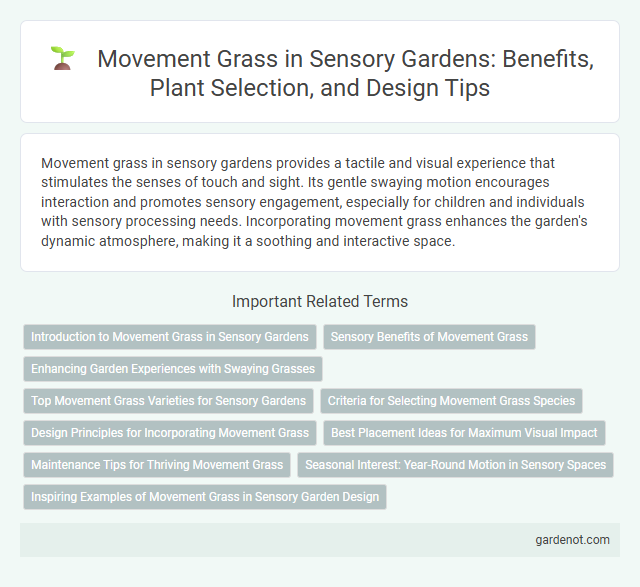 Movement Grass in Sensory Gardens: Benefits, Plant Selection, and Design Tips

Movement grass in sensory gardens provides a tactile and visual experience that stimulates the senses of touch and sight. Its gentle swaying motion encourages interaction and promotes sensory engagement, especially for children and individuals with sensory processing needs. Incorporating movement grass enhances the garden's dynamic atmosphere, making it a soothing and interactive space.

Important Related Terms

Introduction to Movement Grass in Sensory Gardens

Sensory Benefits of Movement Grass

Enhancing Garden Experiences with Swaying Grasses

Top Movement Grass Varieties for Sensory Gardens

Criteria for Selecting Movement Grass Species

Design Principles for Incorporating Movement Grass

Best Placement Ideas for Maximum Visual Impact

Maintenance Tips for Thriving Movement Grass

Seasonal Interest: Year-Round Motion in Sensory Spaces

Inspiring Examples of Movement Grass in Sensory Garden Design

gardenot.com